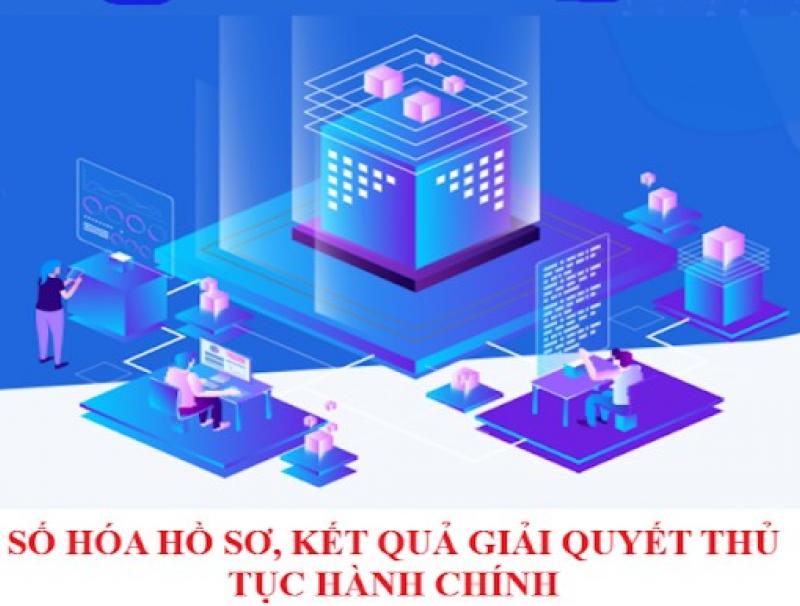 SỐ HÓA HỒ SƠ, KẾT QUẢ GIẢI QUYẾT THỦ TỤC HÀNH CHÍNH